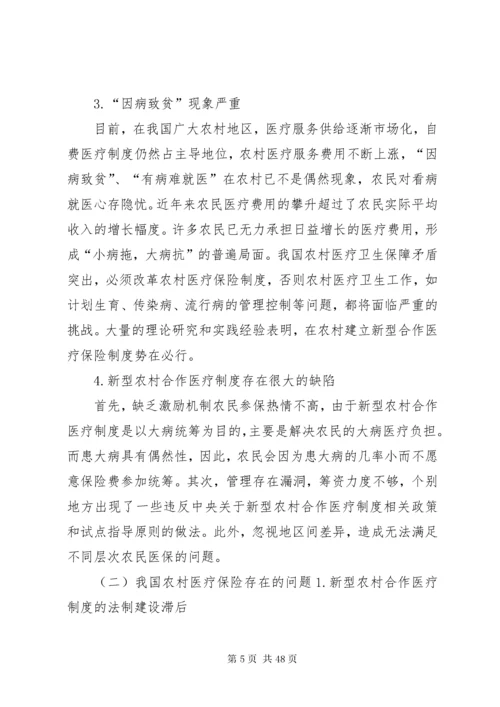 3.“因病致贫”现象严重

目前，在我国广大农村地区，医疗服务供给逐渐市场化，自费医疗制度仍然占主导地位，农村医疗服务费用不断上涨，“因病致贫”、“有病难就医”在农村已不是偶然现象，农民对看病就医心存隐忧。近年来农民医疗费用的攀升超过了农民实际平均收入的增长幅度。许多农民已无力承担日益增长的医疗费用，形成“小病拖，大病抗”的普遍局面。我国农村医疗卫生保障矛盾突出，必须改革农村医疗保险制度，否则农村医疗卫生工作，如计划生育、传染病、流行病的管理控制等问题，都将面临严重的挑战。大量的理论研究和实践经验表明，在农村建立新型合作医疗保险制度势在必行。

4.新型农村合作医疗制度存在很大的缺陷

首先，缺乏激励机制农民参保热情不高，由于新型农村合作医疗制度是以大病统筹为目的，主要是解决农民的大病医疗负担。而患大病具有偶然性，因此，农民会因为患大病的几率小而不愿意保险费参加统筹。其次，管理存在漏洞，筹资力度不够，个别地方出现了一些违反中央关于新型农村合作医疗制度相关政策和试点指导原则的做法。此外，忽视地区间差异，造成无法满足不同层次农民医保的问题。

（二）我国农村医疗保险存在的问题 1.新型农村合作医疗制度的法制建设滞后

第 5 页 共 48 页